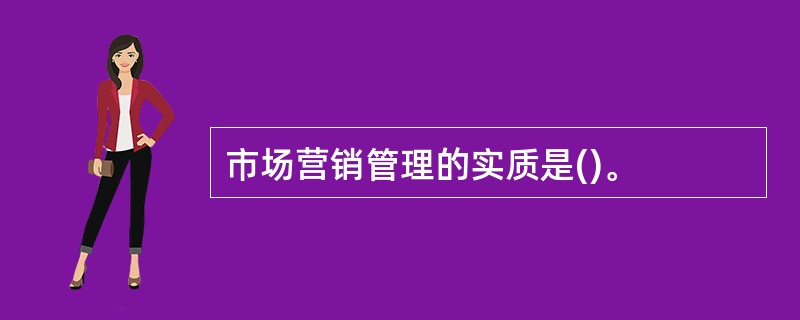 市场营销管理的实质是()。